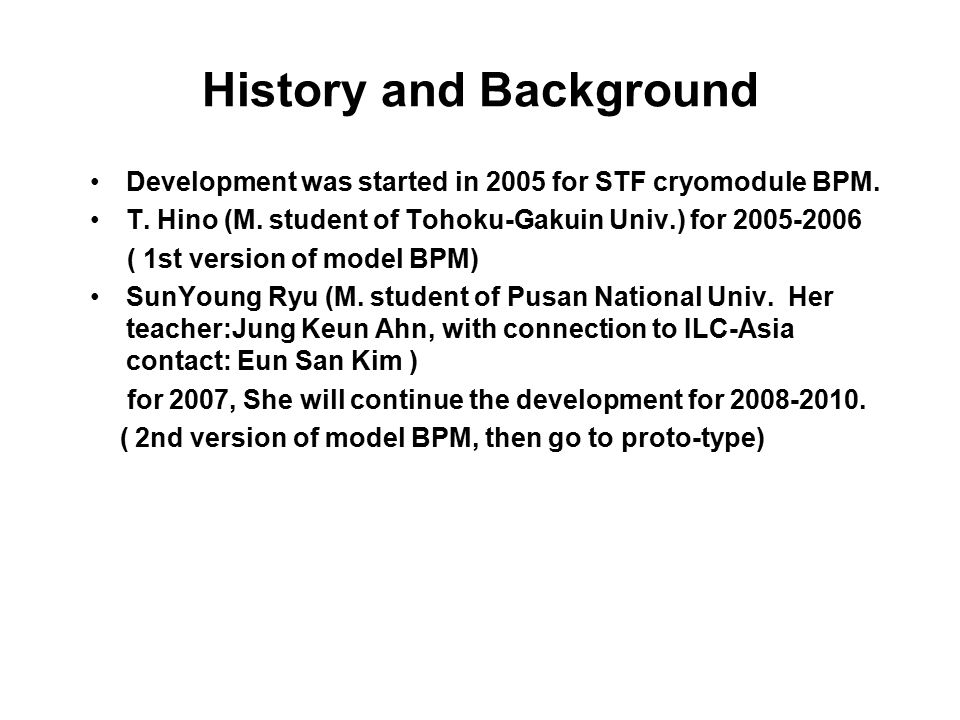 History and Background

• Development was started in 2005 for STF cryomodule BPM.
• T. Hino (M. student of Tohoku-Gakuin Univ.) for 2005-2006
( 1st version of model BPM)
• SunYoung Ryu (M. student of Pusan National Univ. Her teacher:Jung Keun Ahn, with connection to ILC-Asia contact: Eun San Kim )
for 2007, She will continue the development for 2008-2010.
( 2nd version of model BPM, then go to proto-type)